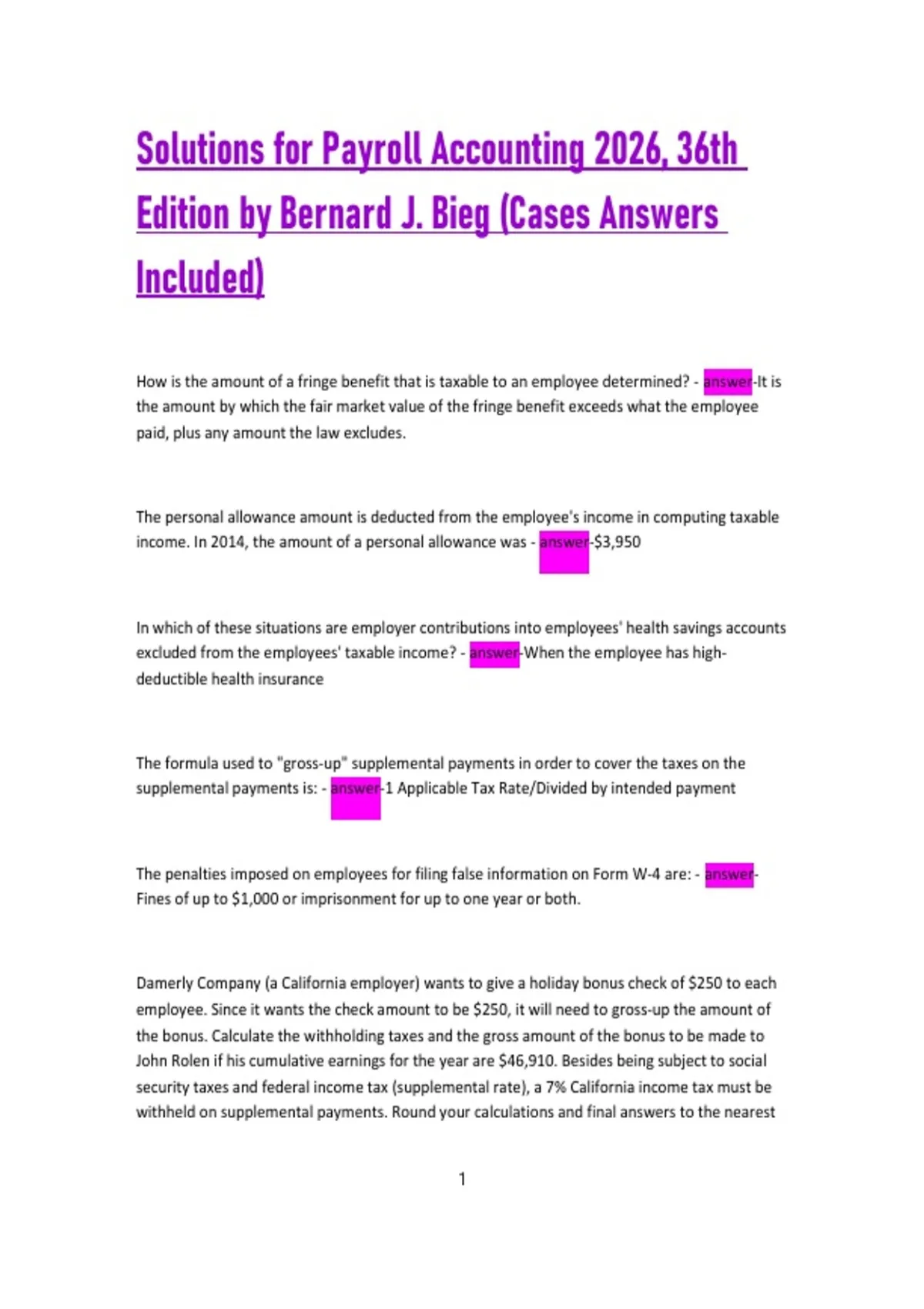 Solutions for Payroll Accounting 2026, 36th Edition by Bernard J. Bieg (Cases Answers Included)

How is the amount of a fringe benefit that is taxable to an employee determined? - answer-It is the amount by which the fair market value of the fringe benefit exceeds what the employee paid, plus any amount the law excludes.

The personal allowance amount is deducted from the employee's income in computing taxable income. In 2014, the amount of a personal allowance was - answer-$3,950

In which of these situations are employer contributions into employees' health savings accounts excluded from the employees' taxable income? - answer-When the employee has high-deductible health insurance

The formula used to "gross-up" supplemental payments in order to cover the taxes on the supplemental payments is: - answer-1 Applicable Tax Rate/Divided by intended payment

The penalties imposed on employees for filing false information on Form W-4 are: - answer-Fines of up to $1,000 or imprisonment for up to one year or both.

Damerly Company (a California employer) wants to give a holiday bonus check of $250 to each employee. Since it wants the check amount to be $250, it will need to gross-up the amount of the bonus. Calculate the withholding taxes and the gross amount of the bonus to be made to John Rolen if his cumulative earnings for the year are $46,910. Besides being subject to social security taxes and federal income tax (supplemental rate), a 7% California income tax must be withheld on supplemental payments. Round your calculations and final answers to the nearest

1